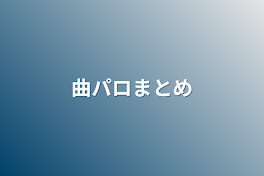 曲パロまとめ